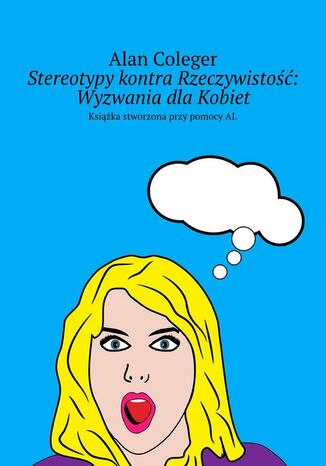 Alan Coleger
Stereotypy kontra Rzeczywistość: Wyzwania dla Kobiet
Książka stworzona przy pomocy AI.